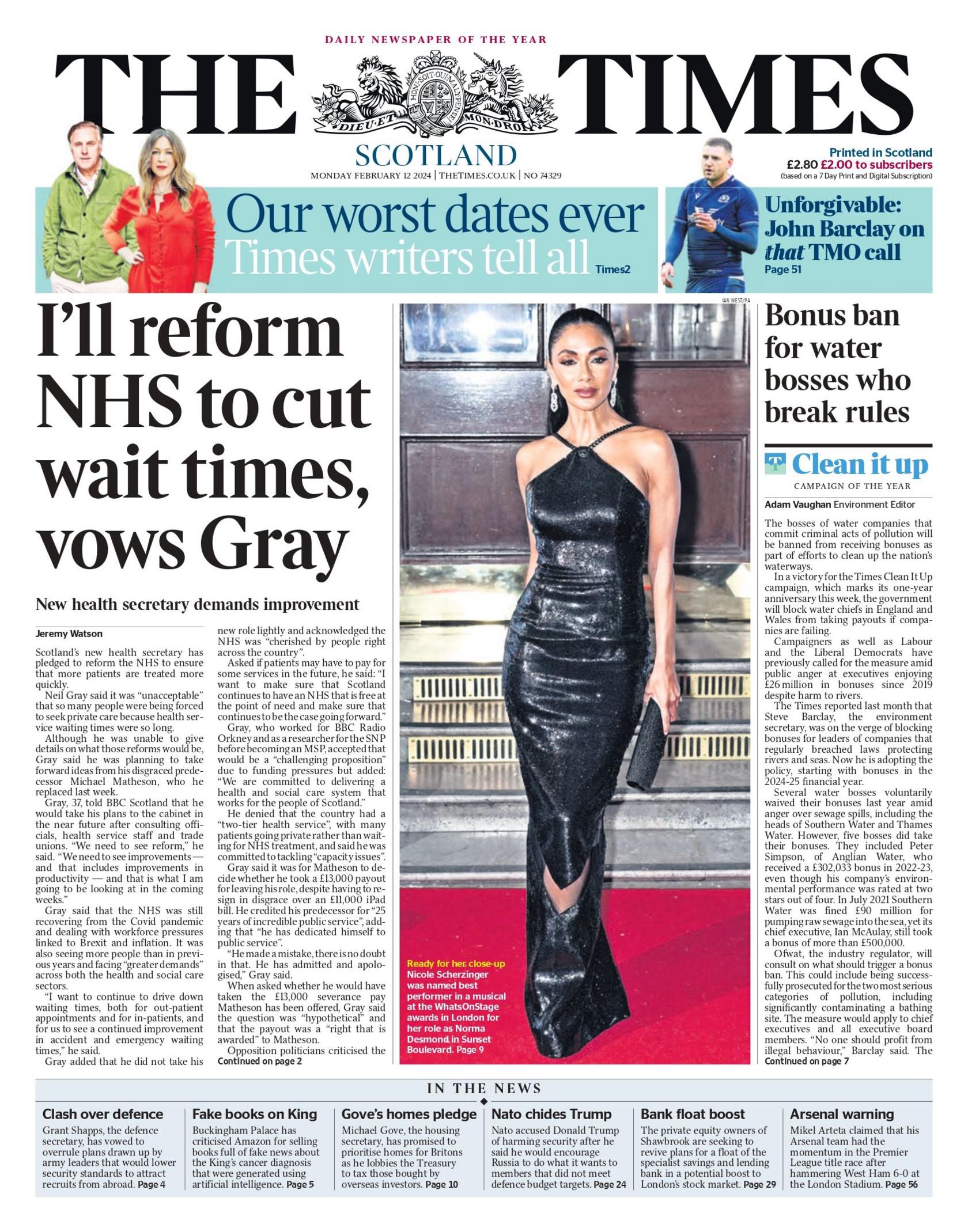 DAILY NEWSPAPER OF THE YEAR

THE TIMES

DIEU ET MON DROIT

SCOTLAND

MONDAY FEBRUARY 12 2024 | THETIMES.CO.UK | NO 74329

Printed in Scotland
£2.80 £2.00 to subscribers
(based on a 7 Day Print and Digital Subscription)

Our worst dates ever
Times writers tell all Times2

Unforgivable: John Barclay on that TMO call
Page 51

I'll reform NHS to cut wait times, vows Gray

New health secretary demands improvement

Jeremy Watson

Scotland's new health secretary has pledged to reform the NHS to ensure that more patients are treated more quickly.

Neil Gray said it was "unacceptable" that so many people were being forced to seek private care because health service waiting times were so long.

Although he was unable to give details on what those reforms would be, Gray said he was planning to take forward ideas from his disgraced predecessor Michael Matheson, who he replaced last week.

Gray, 37, told BBC Scotland that he would take his plans to the cabinet in the near future after consulting officials, health service staff and trade unions. "We need to see reform," he said. "We need to see improvements — and that includes improvements in productivity — and that is what I am going to be looking at in the coming weeks."

Gray said that the NHS was still recovering from the Covid pandemic and dealing with workforce pressures linked to Brexit and inflation. It was also seeing more people than in previous years and facing "greater demands" across both the health and social care sectors.

"I want to continue to drive down waiting times, both for out-patient appointments and for in-patients, and for us to see a continued improvement in accident and emergency waiting times," he said.

Gray added that he did not take his new role lightly and acknowledged the NHS was "cherished by people right across the country".

Asked if patients may have to pay for some services in the future, he said: "I want to make sure that Scotland continues to have an NHS that is free at the point of need and make sure that continues to be the case going forward."

Gray, who worked for BBC Radio Orkney and as a researcher for the SNP before becoming an MSP, accepted that would be a "challenging proposition" due to funding pressures but added: "We are committed to delivering a health and social care system that works for the people of Scotland."

He denied that the country had a "two-tier health service", with many patients going private rather than waiting for NHS treatment, and said he was committed to tackling "capacity issues".

Gray said it was for Matheson to decide whether he took a £13,000 payout for leaving his role, despite having to resign in disgrace over an £11,000 iPad bill. He credited his predecessor for "25 years of incredible public service", adding that "he has dedicated himself to public service".

"He made a mistake, there is no doubt in that. He has admitted and apologised," Gray said.

When asked whether he would have taken the £13,000 severance pay Matheson has been offered, Gray said the question was "hypothetical" and that the payout was a "right that is awarded" to Matheson.

Opposition politicians criticised the
Continued on page 2

IAN WEST/PA

Ready for her close-up Nicole Scherzinger was named best performer in a musical at the WhatsOnStage awards in London for her role as Norma Desmond in Sunset Boulevard. Page 9

Bonus ban for water bosses who break rules

Clean it up
CAMPAIGN OF THE YEAR

Adam Vaughan Environment Editor

The bosses of water companies that commit criminal acts of pollution will be banned from receiving bonuses as part of efforts to clean up the nation's waterways.

In a victory for the Times Clean It Up campaign, which marks its one-year anniversary this week, the government will block water chiefs in England and Wales from taking payouts if companies are failing.

Campaigners as well as Labour and the Liberal Democrats have previously called for the measure amid public anger at executives enjoying £26 million in bonuses since 2019 despite harm to rivers.

The Times reported last month that Steve Barclay, the environment secretary, was on the verge of blocking bonuses for leaders of companies that regularly breached laws protecting rivers and seas. Now he is adopting the policy, starting with bonuses in the 2024-25 financial year.

Several water bosses voluntarily waived their bonuses last year amid anger over sewage spills, including the heads of Southern Water and Thames Water. However, five bosses did take their bonuses. They included Peter Simpson, of Anglian Water, who received a £302,033 bonus in 2022-23, even though his company's environmental performance was rated at two stars out of four. In July 2021 Southern Water was fined £90 million for pumping raw sewage into the sea, yet its chief executive, Ian McAulay, still took a bonus of more than £500,000.

Ofwat, the industry regulator, will consult on what should trigger a bonus ban. This could include being successfully prosecuted for the two most serious categories of pollution, including significantly contaminating a bathing site. The measure would apply to chief executives and all executive board members. "No one should profit from illegal behaviour," Barclay said. The
Continued on page 7

IN THE NEWS

Clash over defence
Grant Shapps, the defence secretary, has vowed to overrule plans drawn up by army leaders that would lower security standards to attract recruits from abroad. Page 4

Fake books on King
Buckingham Palace has criticised Amazon for selling books full of fake news about the King's cancer diagnosis that were generated using artificial intelligence. Page 5

Gove's homes pledge
Michael Gove, the housing secretary, has promised to prioritise homes for Britons as he lobbies the Treasury to tax those bought by overseas investors. Page 10

Nato chides Trump
Nato accused Donald Trump of harming security after he said he would encourage Russia to do what it wants to members that did not meet defence budget targets. Page 24

Bank float boost
The private equity owners of Shawbrook are seeking to revive plans for a float of the specialist savings and lending bank in a potential boost to London's stock market. Page 29

Arsenal warning
Mikel Arteta claimed that his Arsenal team had the momentum in the Premier League title race after hammering West Ham 6-0 at the London Stadium. Page 56